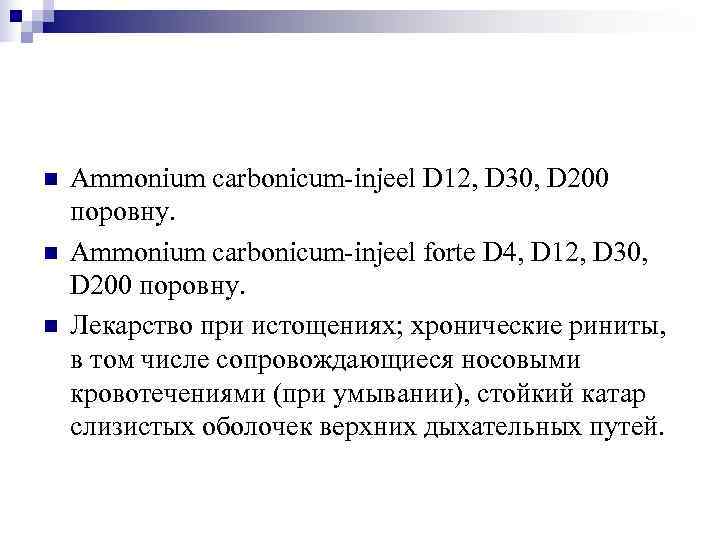 Ammonium carbonicum-injeel D12, D30, D200 поровну.

Ammonium carbonicum-injeel forte D4, D12, D30, D200 поровну.

Лекарство при истощениях; хронические риниты, в том числе сопровождающиеся носовыми кровотечениями (при умывании), стойкий катар слизистых оболочек верхних дыхательных путей.